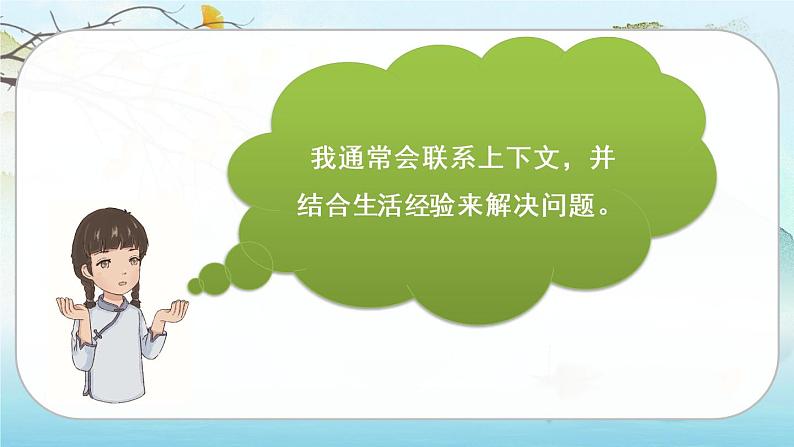 我通常会联系上下文，并结合生活经验来解决问题。